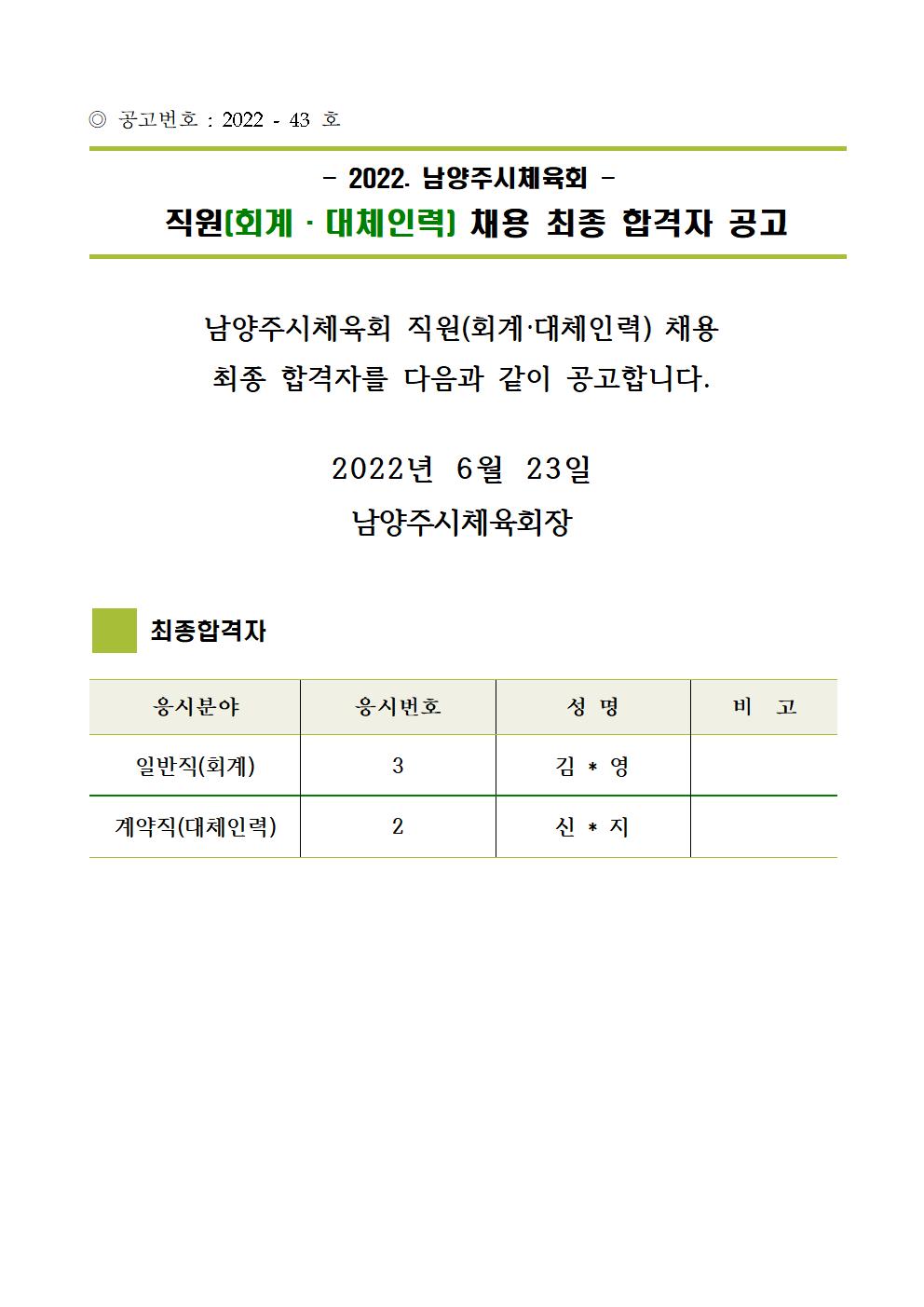 ◎ 공고번호 : 2022 - 43 호

- 2022. 남양주시체육회 -
직원(회계 · 대체인력) 채용 최종 합격자 공고

남양주시체육회 직원(회계·대체인력) 채용
최종 합격자를 다음과 같이 공고합니다.

2022년 6월 23일
남양주시체육회장

최종합격자

| 응시분야 | 응시번호 | 성 명 | 비 고 |
|---|---|---|---|
| 일반직(회계) | 3 | 김 * 영 | |
| 계약직(대체인력) | 2 | 신 * 지 | |